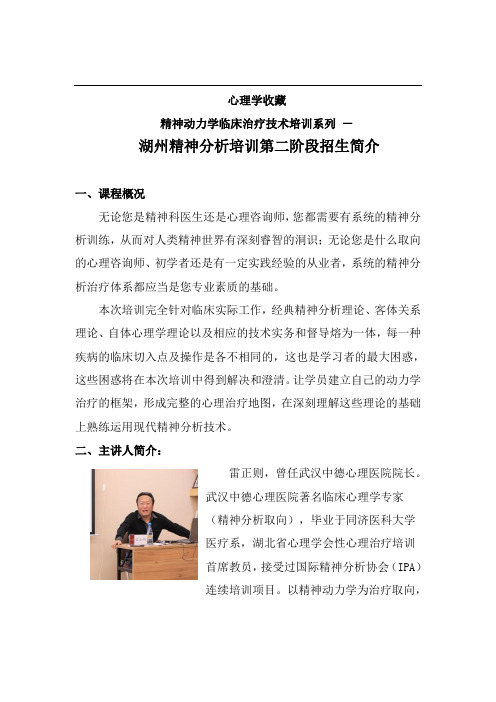 心理学收藏

精神动力学临床治疗技术培训系列 —

湖州精神分析培训第二阶段招生简介

一、课程概况

无论您是精神科医生还是心理咨询师，您都需要有系统的精神分析训练，从而对人类精神世界有深刻睿智的洞识；无论您是什么取向的心理咨询师、初学者还是有一定实践经验的从业者，系统的精神分析治疗体系都应当是您专业素质的基础。

本次培训完全针对临床实际工作，经典精神分析理论、客体关系理论、自体心理学理论以及相应的技术实务和督导熔为一体，每一种疾病的临床切入点及操作是各不相同的，这也是学习者的最大困惑，这些困惑将在本次培训中得到解决和澄清。让学员建立自己的动力学治疗的框架，形成完整的心理治疗地图，在深刻理解这些理论的基础上熟练运用现代精神分析技术。

二、主讲人简介：

雷正则，曾任武汉中德心理医院院长。武汉中德心理医院著名临床心理学专家（精神分析取向），毕业于同济医科大学医疗系，湖北省心理学会性心理治疗培训首席教员，接受过国际精神分析协会（IPA）连续培训项目。以精神动力学为治疗取向，